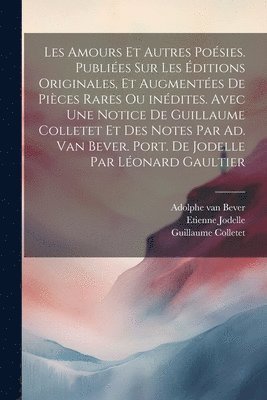 Les Amours Et Autres Poésies. Publiées Sur Les Éditions Originales, Et Augmentées De Pièces Rares Ou inédites. Avec Une Notice De Guillaume Colletet Et Des Notes Par Ad. Van Bever. Port. De Jodelle Par Léonard Gaultier

Adolphe van Bever
Etienne Jodelle
Guillaume Colletet